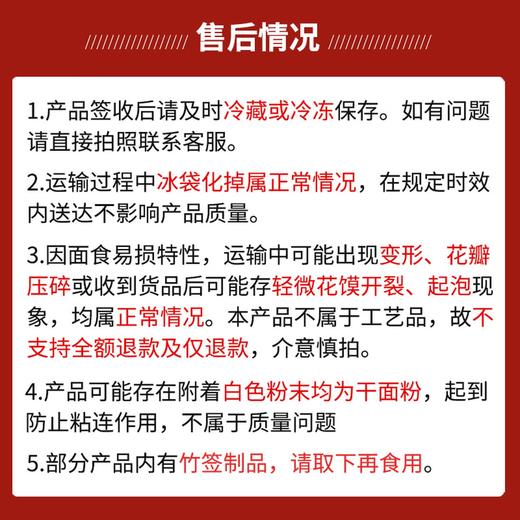 售后情况

1.产品签收后请及时冷藏或冷冻保存。如有问题请直接拍照联系客服。

2.运输过程中冰袋化掉属正常情况，在规定时效内送达不影响产品质量。

3.因面食易损特性，运输中可能出现变形、花瓣压碎或收到货品后可能存轻微花馍开裂、起泡现象，均属正常情况。本产品不属于工艺品，故不支持全额退款及仅退款，介意慎拍。

4.产品可能存在附着白色粉末均为干面粉，起到防止粘连作用，不属于质量问题

5.部分产品内有竹签制品，请取下再食用。